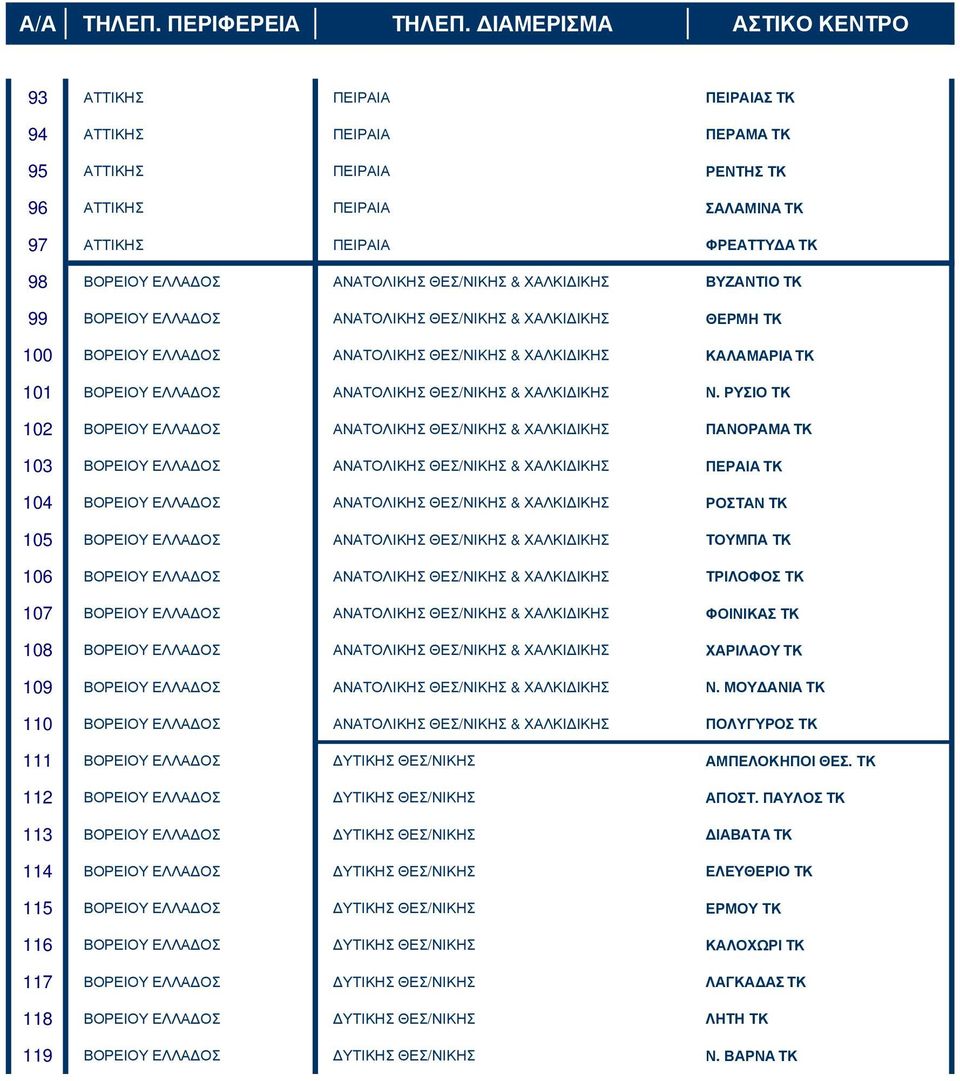 | Α/Α | ΤΗΛΕΠ. ΠΕΡΙΦΕΡΕΙΑ | ΤΗΛΕΠ. ΔΙΑΜΕΡΙΣΜΑ | ΑΣΤΙΚΟ ΚΕΝΤΡΟ |
|---|---|---|---|
| 93 | ΑΤΤΙΚΗΣ | ΠΕΙΡΑΙΑ | ΠΕΙΡΑΙΑΣ ΤΚ |
| 94 | ΑΤΤΙΚΗΣ | ΠΕΙΡΑΙΑ | ΠΕΡΑΜΑ ΤΚ |
| 95 | ΑΤΤΙΚΗΣ | ΠΕΙΡΑΙΑ | ΡΕΝΤΗΣ ΤΚ |
| 96 | ΑΤΤΙΚΗΣ | ΠΕΙΡΑΙΑ | ΣΑΛΑΜΙΝΑ ΤΚ |
| 97 | ΑΤΤΙΚΗΣ | ΠΕΙΡΑΙΑ | ΦΡΕΑΤΤΥΔΑ ΤΚ |
| 98 | ΒΟΡΕΙΟΥ ΕΛΛΑΔΟΣ | ΑΝΑΤΟΛΙΚΗΣ ΘΕΣ/ΝΙΚΗΣ & ΧΑΛΚΙΔΙΚΗΣ | ΒΥΖΑΝΤΙΟ ΤΚ |
| 99 | ΒΟΡΕΙΟΥ ΕΛΛΑΔΟΣ | ΑΝΑΤΟΛΙΚΗΣ ΘΕΣ/ΝΙΚΗΣ & ΧΑΛΚΙΔΙΚΗΣ | ΘΕΡΜΗ ΤΚ |
| 100 | ΒΟΡΕΙΟΥ ΕΛΛΑΔΟΣ | ΑΝΑΤΟΛΙΚΗΣ ΘΕΣ/ΝΙΚΗΣ & ΧΑΛΚΙΔΙΚΗΣ | ΚΑΛΑΜΑΡΙΑ ΤΚ |
| 101 | ΒΟΡΕΙΟΥ ΕΛΛΑΔΟΣ | ΑΝΑΤΟΛΙΚΗΣ ΘΕΣ/ΝΙΚΗΣ & ΧΑΛΚΙΔΙΚΗΣ | Ν. ΡΥΣΙΟ ΤΚ |
| 102 | ΒΟΡΕΙΟΥ ΕΛΛΑΔΟΣ | ΑΝΑΤΟΛΙΚΗΣ ΘΕΣ/ΝΙΚΗΣ & ΧΑΛΚΙΔΙΚΗΣ | ΠΑΝΟΡΑΜΑ ΤΚ |
| 103 | ΒΟΡΕΙΟΥ ΕΛΛΑΔΟΣ | ΑΝΑΤΟΛΙΚΗΣ ΘΕΣ/ΝΙΚΗΣ & ΧΑΛΚΙΔΙΚΗΣ | ΠΕΡΑΙΑ ΤΚ |
| 104 | ΒΟΡΕΙΟΥ ΕΛΛΑΔΟΣ | ΑΝΑΤΟΛΙΚΗΣ ΘΕΣ/ΝΙΚΗΣ & ΧΑΛΚΙΔΙΚΗΣ | ΡΟΣΤΑΝ ΤΚ |
| 105 | ΒΟΡΕΙΟΥ ΕΛΛΑΔΟΣ | ΑΝΑΤΟΛΙΚΗΣ ΘΕΣ/ΝΙΚΗΣ & ΧΑΛΚΙΔΙΚΗΣ | ΤΟΥΜΠΑ ΤΚ |
| 106 | ΒΟΡΕΙΟΥ ΕΛΛΑΔΟΣ | ΑΝΑΤΟΛΙΚΗΣ ΘΕΣ/ΝΙΚΗΣ & ΧΑΛΚΙΔΙΚΗΣ | ΤΡΙΛΟΦΟΣ ΤΚ |
| 107 | ΒΟΡΕΙΟΥ ΕΛΛΑΔΟΣ | ΑΝΑΤΟΛΙΚΗΣ ΘΕΣ/ΝΙΚΗΣ & ΧΑΛΚΙΔΙΚΗΣ | ΦΟΙΝΙΚΑΣ ΤΚ |
| 108 | ΒΟΡΕΙΟΥ ΕΛΛΑΔΟΣ | ΑΝΑΤΟΛΙΚΗΣ ΘΕΣ/ΝΙΚΗΣ & ΧΑΛΚΙΔΙΚΗΣ | ΧΑΡΙΛΑΟΥ ΤΚ |
| 109 | ΒΟΡΕΙΟΥ ΕΛΛΑΔΟΣ | ΑΝΑΤΟΛΙΚΗΣ ΘΕΣ/ΝΙΚΗΣ & ΧΑΛΚΙΔΙΚΗΣ | Ν. ΜΟΥΔΑΝΙΑ ΤΚ |
| 110 | ΒΟΡΕΙΟΥ ΕΛΛΑΔΟΣ | ΑΝΑΤΟΛΙΚΗΣ ΘΕΣ/ΝΙΚΗΣ & ΧΑΛΚΙΔΙΚΗΣ | ΠΟΛΥΓΥΡΟΣ ΤΚ |
| 111 | ΒΟΡΕΙΟΥ ΕΛΛΑΔΟΣ | ΔΥΤΙΚΗΣ ΘΕΣ/ΝΙΚΗΣ | ΑΜΠΕΛΟΚΗΠΟΙ ΘΕΣ. ΤΚ |
| 112 | ΒΟΡΕΙΟΥ ΕΛΛΑΔΟΣ | ΔΥΤΙΚΗΣ ΘΕΣ/ΝΙΚΗΣ | ΑΠΟΣΤ. ΠΑΥΛΟΣ ΤΚ |
| 113 | ΒΟΡΕΙΟΥ ΕΛΛΑΔΟΣ | ΔΥΤΙΚΗΣ ΘΕΣ/ΝΙΚΗΣ | ΔΙΑΒΑΤΑ ΤΚ |
| 114 | ΒΟΡΕΙΟΥ ΕΛΛΑΔΟΣ | ΔΥΤΙΚΗΣ ΘΕΣ/ΝΙΚΗΣ | ΕΛΕΥΘΕΡΙΟ ΤΚ |
| 115 | ΒΟΡΕΙΟΥ ΕΛΛΑΔΟΣ | ΔΥΤΙΚΗΣ ΘΕΣ/ΝΙΚΗΣ | ΕΡΜΟΥ ΤΚ |
| 116 | ΒΟΡΕΙΟΥ ΕΛΛΑΔΟΣ | ΔΥΤΙΚΗΣ ΘΕΣ/ΝΙΚΗΣ | ΚΑΛΟΧΩΡΙ ΤΚ |
| 117 | ΒΟΡΕΙΟΥ ΕΛΛΑΔΟΣ | ΔΥΤΙΚΗΣ ΘΕΣ/ΝΙΚΗΣ | ΛΑΓΚΑΔΑΣ ΤΚ |
| 118 | ΒΟΡΕΙΟΥ ΕΛΛΑΔΟΣ | ΔΥΤΙΚΗΣ ΘΕΣ/ΝΙΚΗΣ | ΛΗΤΗ ΤΚ |
| 119 | ΒΟΡΕΙΟΥ ΕΛΛΑΔΟΣ | ΔΥΤΙΚΗΣ ΘΕΣ/ΝΙΚΗΣ | Ν. ΒΑΡΝΑ ΤΚ |